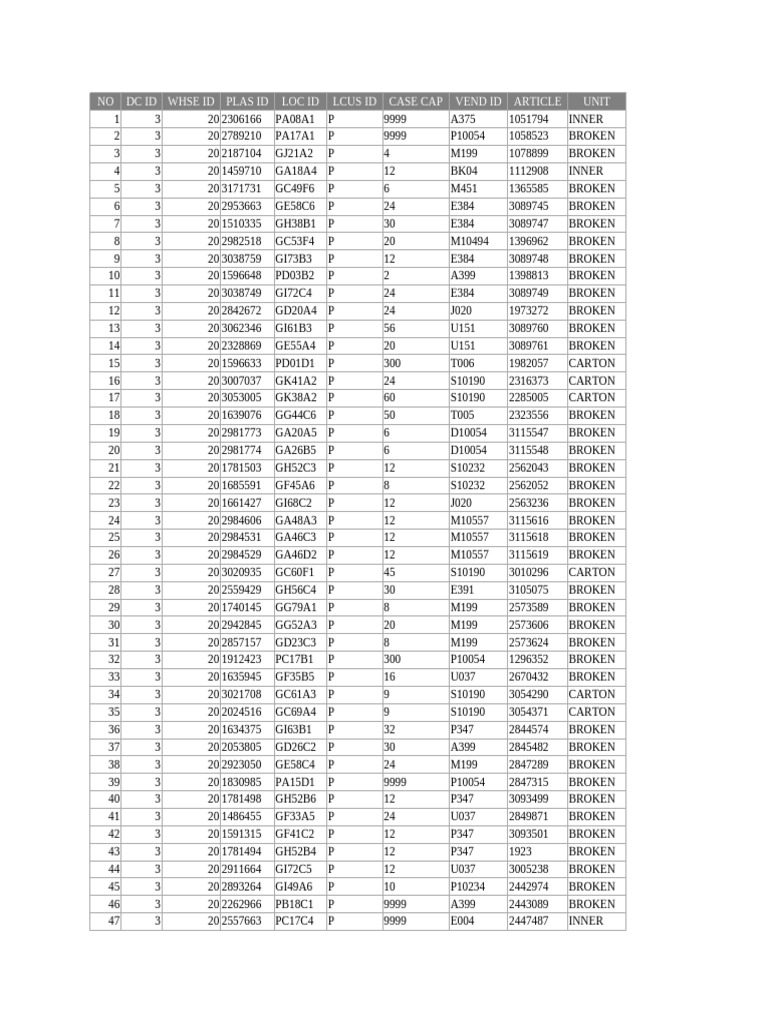 | NO | DC ID | WHSE ID | PLAS ID | LOC ID | LCUS ID | CASE CAP | VEND ID | ARTICLE | UNIT |
|---|---|---|---|---|---|---|---|---|---|
| 1 | 3 | 20 | 2306166 | PA08A1 | P | 9999 | A375 | 1051794 | INNER |
| 2 | 3 | 20 | 2789210 | PA17A1 | P | 9999 | P10054 | 1058523 | BROKEN |
| 3 | 3 | 20 | 2187104 | GJ21A2 | P | 4 | M199 | 1078899 | BROKEN |
| 4 | 3 | 20 | 1459710 | GA18A4 | P | 12 | BK04 | 1112908 | INNER |
| 5 | 3 | 20 | 3171731 | GC49F6 | P | 6 | M451 | 1365585 | BROKEN |
| 6 | 3 | 20 | 2953663 | GE58C6 | P | 24 | E384 | 3089745 | BROKEN |
| 7 | 3 | 20 | 1510335 | GH38B1 | P | 30 | E384 | 3089747 | BROKEN |
| 8 | 3 | 20 | 2982518 | GC53F4 | P | 20 | M10494 | 1396962 | BROKEN |
| 9 | 3 | 20 | 3038759 | GI73B3 | P | 12 | E384 | 3089748 | BROKEN |
| 10 | 3 | 20 | 1596648 | PD03B2 | P | 2 | A399 | 1398813 | BROKEN |
| 11 | 3 | 20 | 3038749 | GI72C4 | P | 24 | E384 | 3089749 | BROKEN |
| 12 | 3 | 20 | 2842672 | GD20A4 | P | 24 | J020 | 1973272 | BROKEN |
| 13 | 3 | 20 | 3062346 | GI61B3 | P | 56 | U151 | 3089760 | BROKEN |
| 14 | 3 | 20 | 2328869 | GE55A4 | P | 20 | U151 | 3089761 | BROKEN |
| 15 | 3 | 20 | 1596633 | PD01D1 | P | 300 | T006 | 1982057 | CARTON |
| 16 | 3 | 20 | 3007037 | GK41A2 | P | 24 | S10190 | 2316373 | CARTON |
| 17 | 3 | 20 | 3053005 | GK38A2 | P | 60 | S10190 | 2285005 | CARTON |
| 18 | 3 | 20 | 1639076 | GG44C6 | P | 50 | T005 | 2323556 | BROKEN |
| 19 | 3 | 20 | 2981773 | GA20A5 | P | 6 | D10054 | 3115547 | BROKEN |
| 20 | 3 | 20 | 2981774 | GA26B5 | P | 6 | D10054 | 3115548 | BROKEN |
| 21 | 3 | 20 | 1781503 | GH52C3 | P | 12 | S10232 | 2562043 | BROKEN |
| 22 | 3 | 20 | 1685591 | GF45A6 | P | 8 | S10232 | 2562052 | BROKEN |
| 23 | 3 | 20 | 1661427 | GI68C2 | P | 12 | J020 | 2563236 | BROKEN |
| 24 | 3 | 20 | 2984606 | GA48A3 | P | 12 | M10557 | 3115616 | BROKEN |
| 25 | 3 | 20 | 2984531 | GA46C3 | P | 12 | M10557 | 3115618 | BROKEN |
| 26 | 3 | 20 | 2984529 | GA46D2 | P | 12 | M10557 | 3115619 | BROKEN |
| 27 | 3 | 20 | 3020935 | GC60F1 | P | 45 | S10190 | 3010296 | CARTON |
| 28 | 3 | 20 | 2559429 | GH56C4 | P | 30 | E391 | 3105075 | BROKEN |
| 29 | 3 | 20 | 1740145 | GG79A1 | P | 8 | M199 | 2573589 | BROKEN |
| 30 | 3 | 20 | 2942845 | GG52A3 | P | 20 | M199 | 2573606 | BROKEN |
| 31 | 3 | 20 | 2857157 | GD23C3 | P | 8 | M199 | 2573624 | BROKEN |
| 32 | 3 | 20 | 1912423 | PC17B1 | P | 300 | P10054 | 1296352 | BROKEN |
| 33 | 3 | 20 | 1635945 | GF35B5 | P | 16 | U037 | 2670432 | BROKEN |
| 34 | 3 | 20 | 3021708 | GC61A3 | P | 9 | S10190 | 3054290 | CARTON |
| 35 | 3 | 20 | 2024516 | GC69A4 | P | 9 | S10190 | 3054371 | CARTON |
| 36 | 3 | 20 | 1634375 | GI63B1 | P | 32 | P347 | 2844574 | BROKEN |
| 37 | 3 | 20 | 2053805 | GD26C2 | P | 30 | A399 | 2845482 | BROKEN |
| 38 | 3 | 20 | 2923050 | GE58C4 | P | 24 | M199 | 2847289 | BROKEN |
| 39 | 3 | 20 | 1830985 | PA15D1 | P | 9999 | P10054 | 2847315 | BROKEN |
| 40 | 3 | 20 | 1781498 | GH52B6 | P | 12 | P347 | 3093499 | BROKEN |
| 41 | 3 | 20 | 1486455 | GF33A5 | P | 24 | U037 | 2849871 | BROKEN |
| 42 | 3 | 20 | 1591315 | GF41C2 | P | 12 | P347 | 3093501 | BROKEN |
| 43 | 3 | 20 | 1781494 | GH52B4 | P | 12 | P347 | 1923 | BROKEN |
| 44 | 3 | 20 | 2911664 | GI72C5 | P | 12 | U037 | 3005238 | BROKEN |
| 45 | 3 | 20 | 2893264 | GI49A6 | P | 10 | P10234 | 2442974 | BROKEN |
| 46 | 3 | 20 | 2262966 | PB18C1 | P | 9999 | A399 | 2443089 | BROKEN |
| 47 | 3 | 20 | 2557663 | PC17C4 | P | 9999 | E004 | 2447487 | INNER |